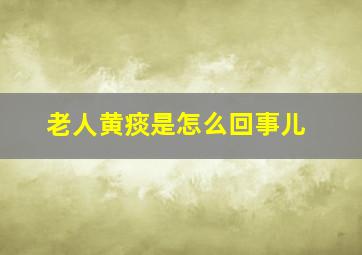 老人黄痰是怎么回事儿